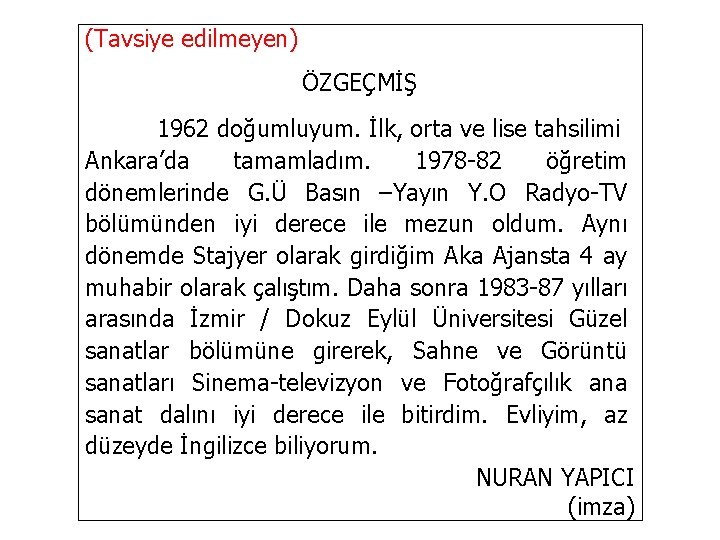 (Tavsiye edilmeyen)

ÖZGEÇMİŞ

1962 doğumluyum. İlk, orta ve lise tahsilimi Ankara'da tamamladım. 1978-82 öğretim dönemlerinde G.Ü Basın –Yayın Y.O Radyo-TV bölümünden iyi derece ile mezun oldum. Aynı dönemde Stajyer olarak girdiğim Aka Ajansta 4 ay muhabir olarak çalıştım. Daha sonra 1983-87 yılları arasında İzmir / Dokuz Eylül Üniversitesi Güzel sanatlar bölümüne girerek, Sahne ve Görüntü sanatları Sinema-televizyon ve Fotoğrafçılık ana sanat dalını iyi derece ile bitirdim. Evliyim, az düzeyde İngilizce biliyorum.

NURAN YAPICI
(imza)